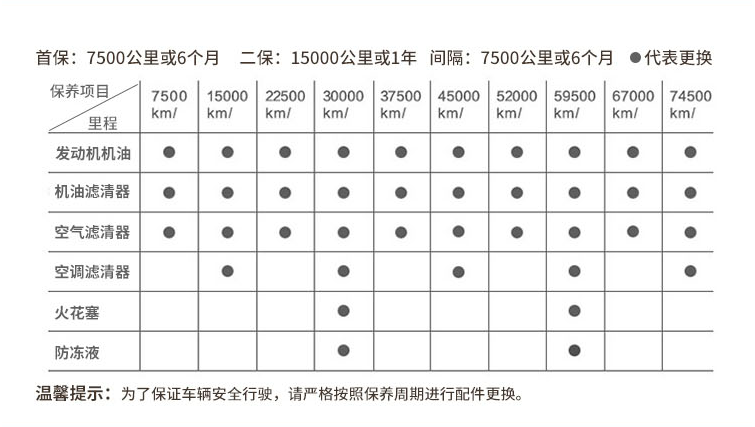 首保：7500公里或6个月　二保：15000公里或1年　间隔：7500公里或6个月　●代表更换

| 保养项目 / 里程 | 7500 km/ | 15000 km/ | 22500 km/ | 30000 km/ | 37500 km/ | 45000 km/ | 52000 km/ | 59500 km/ | 67000 km/ | 74500 km/ |
|---|---|---|---|---|---|---|---|---|---|---|
| 发动机机油 | ● | ● | ● | ● | ● | ● | ● | ● | ● | ● |
| 机油滤清器 | ● | ● | ● | ● | ● | ● | ● | ● | ● | ● |
| 空气滤清器 | ● | ● | ● | ● | ● | ● | ● | ● | ● | ● |
| 空调滤清器 |  | ● |  | ● |  | ● |  | ● |  | ● |
| 火花塞 |  |  |  | ● |  |  |  | ● |  |  |
| 防冻液 |  |  |  | ● |  |  |  | ● |  |  |

温馨提示：为了保证车辆安全行驶，请严格按照保养周期进行配件更换。